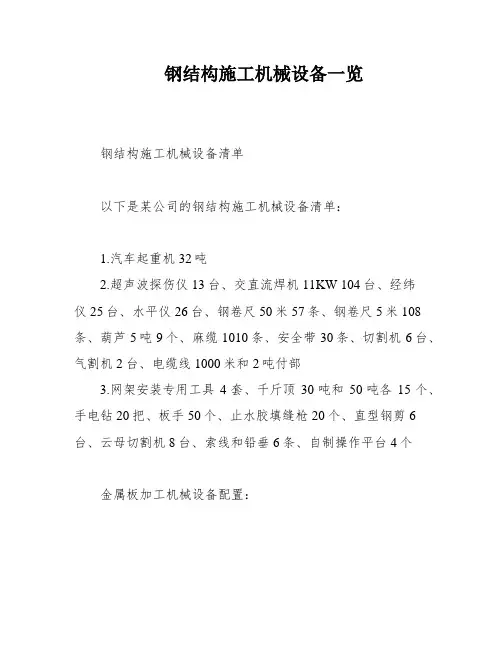 钢结构施工机械设备一览

钢结构施工机械设备清单

以下是某公司的钢结构施工机械设备清单：

1.汽车起重机 32 吨

2.超声波探伤仪 13 台、交直流焊机 11KW 104 台、经纬仪 25 台、水平仪 26 台、钢卷尺 50 米 57 条、钢卷尺 5 米 108 条、葫芦 5 吨 9 个、麻缆 1010 条、安全带 30 条、切割机 6 台、气割机 2 台、电缆线 1000 米和 2 吨付部

3.网架安装专用工具 4 套、千斤顶 30 吨和 50 吨各 15 个、手电钻 20 把、板手 50 个、止水胶填缝枪 20 个、直型钢剪 6 台、云母切割机 8 台、索线和铅垂 6 条、自制操作平台 4 个

金属板加工机械设备配置：